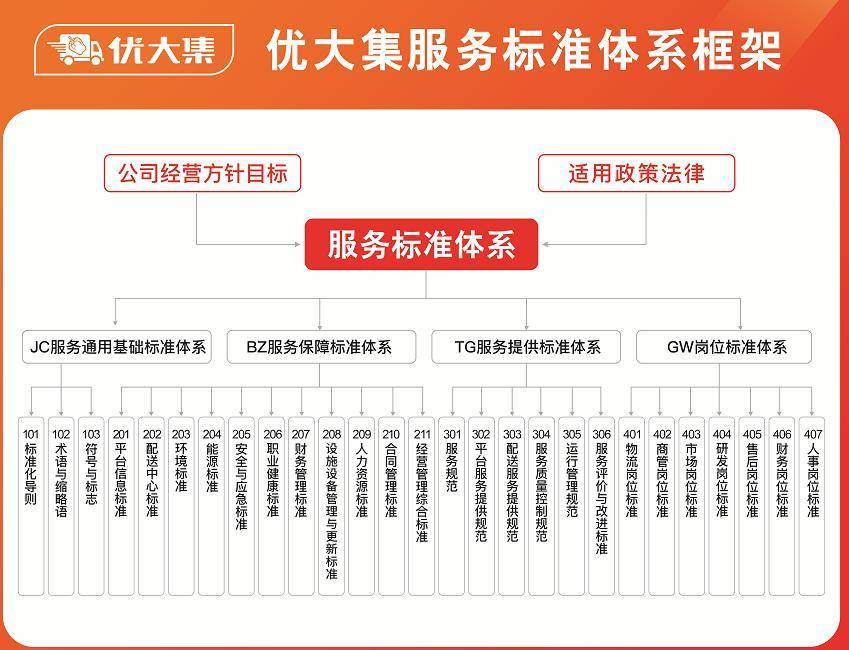 优大集

优大集服务标准体系框架

公司经营方针目标

适用政策法律

服务标准体系

JC服务通用基础标准体系

BZ服务保障标准体系

TG服务提供标准体系

GW岗位标准体系

101 标准化导则

102 术语与缩略语

103 符号与标志

201 平台信息标准

202 配送中心标准

203 环境标准

204 能源标准

205 安全与应急标准

206 职业健康标准

207 财务管理标准

208 设施设备管理与更新标准

209 人力资源标准

210 合同管理标准

211 经营管理综合标准

301 服务规范

302 平台服务提供规范

303 配送服务提供规范

304 服务质量控制规范

305 运行管理规范

306 服务评价与改进标准

401 物流岗位标准

402 商管岗位标准

403 市场岗位标准

404 研发岗位标准

405 售后岗位标准

406 财务岗位标准

407 人事岗位标准